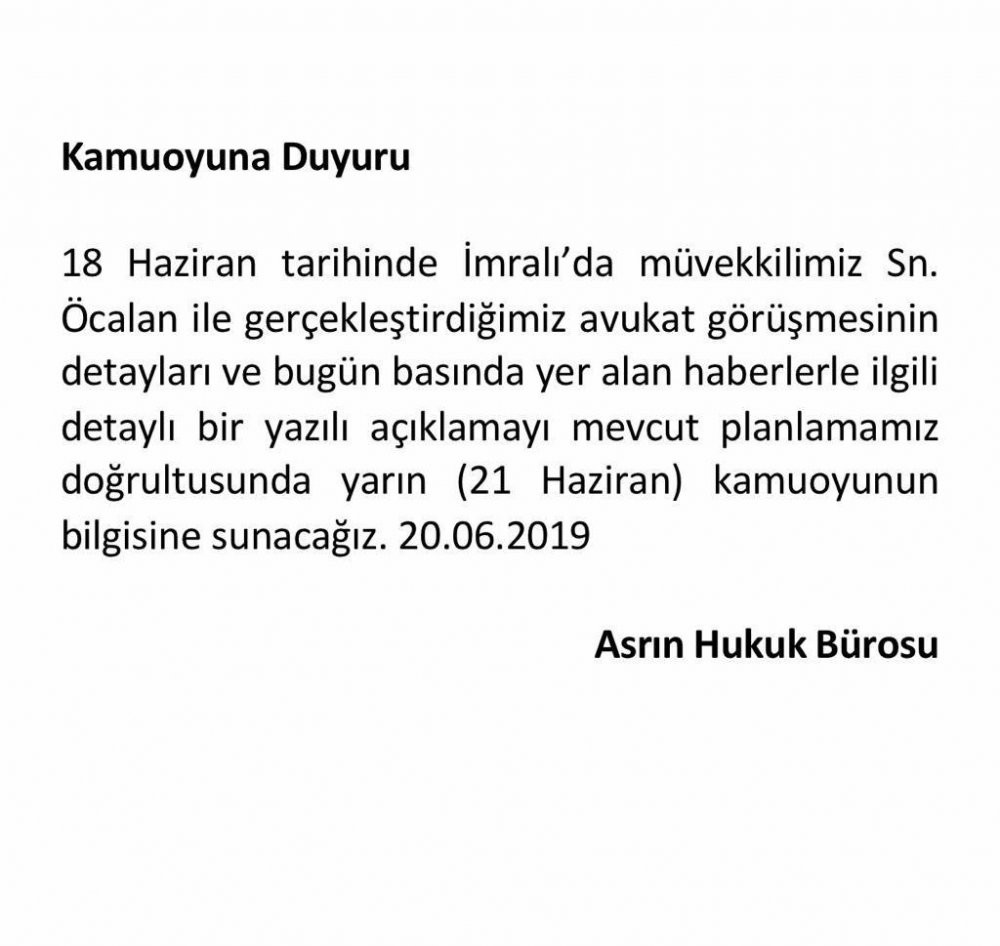 Kamuoyuna Duyuru

18 Haziran tarihinde İmralı'da müvekkilimiz Sn. Öcalan ile gerçekleştirdiğimiz avukat görüşmesinin detayları ve bugün basında yer alan haberlerle ilgili detaylı bir yazılı açıklamayı mevcut planlamamız doğrultusunda yarın (21 Haziran) kamuoyunun bilgisine sunacağız. 20.06.2019

Asrın Hukuk Bürosu